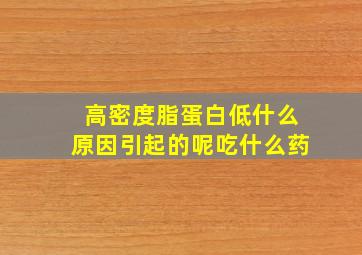 高密度脂蛋白低什么
原因引起的呢吃什么药